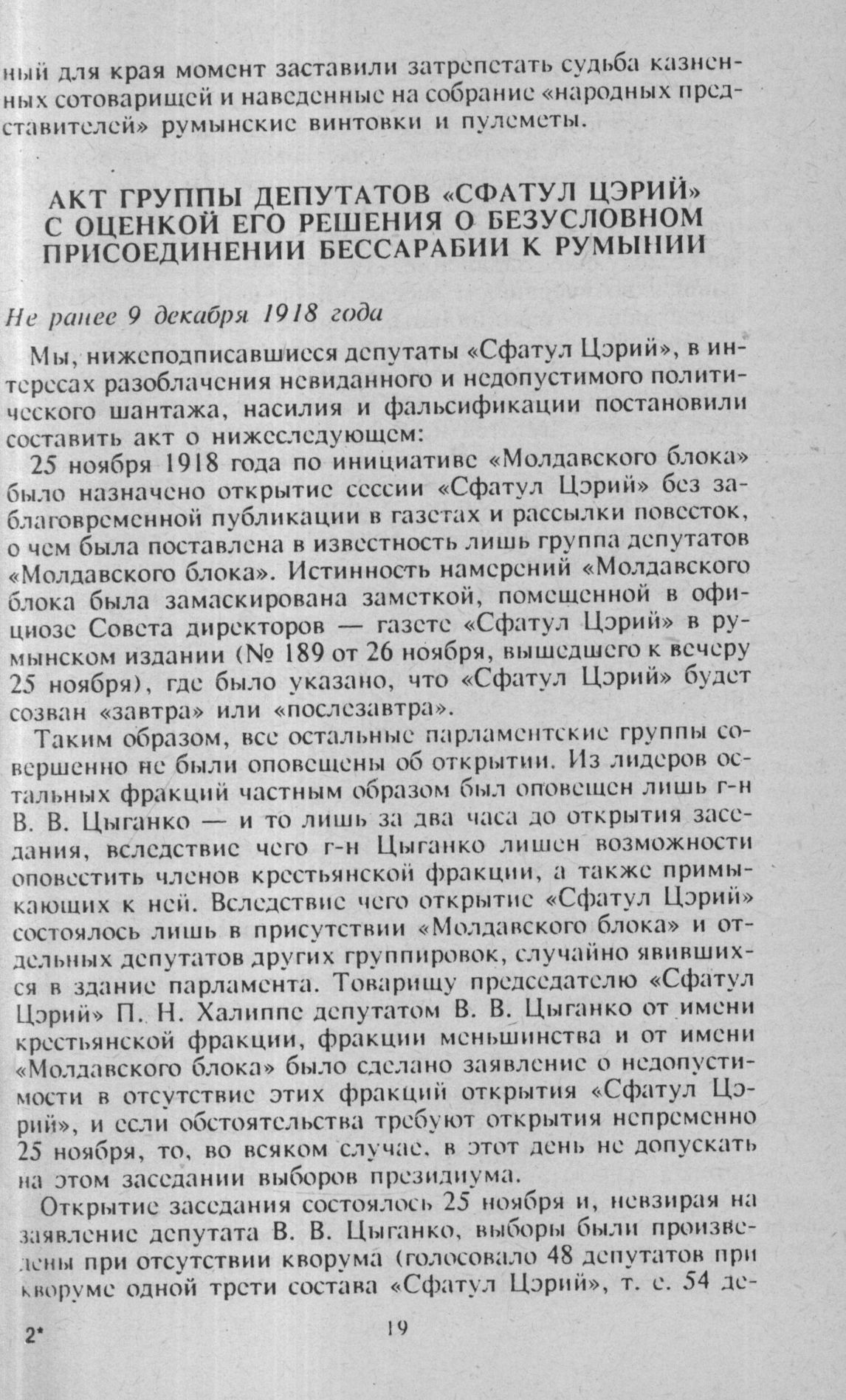 ный для края момент заставили затрепетать судьба казненных сотоварищей и наведенные на собрание «народных представителей» румынские винтовки и пулеметы.

АКТ ГРУППЫ ДЕПУТАТОВ «СФАТУЛ ЦЭРИЙ» С ОЦЕНКОЙ ЕГО РЕШЕНИЯ О БЕЗУСЛОВНОМ ПРИСОЕДИНЕНИИ БЕССАРАБИИ К РУМЫНИИ

Не ранее 9 декабря 1918 года

Мы, нижеподписавшиеся депутаты «Сфатул Цэрий», в интересах разоблачения невиданного и недопустимого политического шантажа, насилия и фальсификации постановили составить акт о нижеследующем:

25 ноября 1918 года по инициативе «Молдавского блока» было назначено открытие сессии «Сфатул Цэрий» без заблаговременной публикации в газетах и рассылки повесток, о чем была поставлена в известность лишь группа депутатов «Молдавского блока». Истинность намерений «Молдавского блока была замаскирована заметкой, помещенной в официозе Совета директоров — газете «Сфатул Цэрий» в румынском издании (№ 189 от 26 ноября, вышедшего к вечеру 25 ноября), где было указано, что «Сфатул Цэрий» будет созван «завтра» или «послезавтра».

Таким образом, все остальные парламентские группы совершенно не были оповещены об открытии. Из лидеров остальных фракций частным образом был оповещен лишь г-н В. В. Цыганко — и то лишь за два часа до открытия заседания, вследствие чего г-н Цыганко лишен возможности оповестить членов крестьянской фракции, а также примыкающих к ней. Вследствие чего открытие «Сфатул Цэрий» состоялось лишь в присутствии «Молдавского блока» и отдельных депутатов других группировок, случайно явившихся в здание парламента. Товарищу председателю «Сфатул Цэрий» П. Н. Халиппе депутатом В. В. Цыганко от имени крестьянской фракции, фракции меньшинства и от имени «Молдавского блока» было сделано заявление о недопустимости в отсутствие этих фракций открытия «Сфатул Цэрий», и если обстоятельства требуют открытия непременно 25 ноября, то, во всяком случае, в этот день не допускать на этом заседании выборов президиума.

Открытие заседания состоялось 25 ноября и, невзирая на заявление депутата В. В. Цыганко, выборы были произведены при отсутствии кворума (голосовало 48 депутатов при кворуме одной трети состава «Сфатул Цэрий», т. е. 54 де-

2* 19